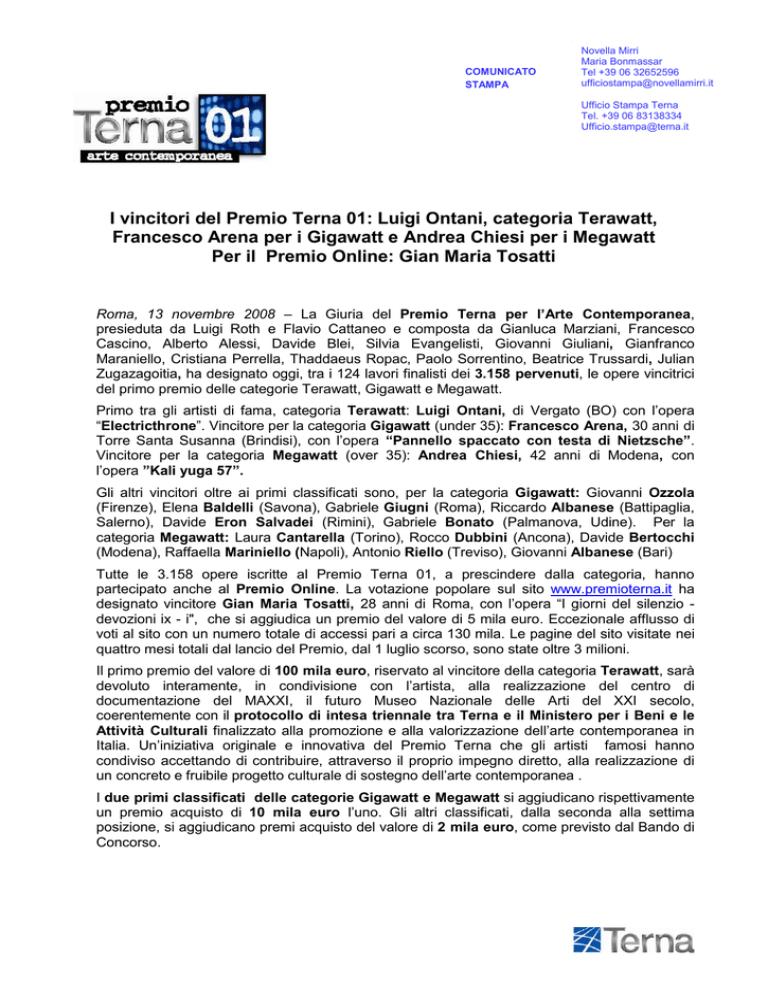 premio
Terna 01
arte contemporanea

COMUNICATO STAMPA

Novella Mirri
Maria Bonmassar
Tel +39 06 32652596
ufficiostampa@novellamirri.it

Ufficio Stampa Terna
Tel. +39 06 83138334
Ufficio.stampa@terna.it

I vincitori del Premio Terna 01: Luigi Ontani, categoria Terawatt, Francesco Arena per i Gigawatt e Andrea Chiesi per i Megawatt
Per il Premio Online: Gian Maria Tosatti

Roma, 13 novembre 2008 – La Giuria del Premio Terna per l'Arte Contemporanea, presieduta da Luigi Roth e Flavio Cattaneo e composta da Gianluca Marziani, Francesco Cascino, Alberto Alessi, Davide Blei, Silvia Evangelisti, Giovanni Giuliani, Gianfranco Maraniello, Cristiana Perrella, Thaddaeus Ropac, Paolo Sorrentino, Beatrice Trussardi, Julian Zugazagoitia, ha designato oggi, tra i 124 lavori finalisti dei 3.158 pervenuti, le opere vincitrici del primo premio delle categorie Terawatt, Gigawatt e Megawatt.

Primo tra gli artisti di fama, categoria Terawatt: Luigi Ontani, di Vergato (BO) con l'opera "Electricthrone". Vincitore per la categoria Gigawatt (under 35): Francesco Arena, 30 anni di Torre Santa Susanna (Brindisi), con l'opera "Pannello spaccato con testa di Nietzsche". Vincitore per la categoria Megawatt (over 35): Andrea Chiesi, 42 anni di Modena, con l'opera "Kali yuga 57".

Gli altri vincitori oltre ai primi classificati sono, per la categoria Gigawatt: Giovanni Ozzola (Firenze), Elena Baldelli (Savona), Gabriele Giugni (Roma), Riccardo Albanese (Battipaglia, Salerno), Davide Eron Salvadei (Rimini), Gabriele Bonato (Palmanova, Udine). Per la categoria Megawatt: Laura Cantarella (Torino), Rocco Dubbini (Ancona), Davide Bertocchi (Modena), Raffaella Mariniello (Napoli), Antonio Riello (Treviso), Giovanni Albanese (Bari)

Tutte le 3.158 opere iscritte al Premio Terna 01, a prescindere dalla categoria, hanno partecipato anche al Premio Online. La votazione popolare sul sito www.premioterna.it ha designato vincitore Gian Maria Tosatti, 28 anni di Roma, con l'opera "I giorni del silenzio - devozioni ix - i", che si aggiudica un premio del valore di 5 mila euro. Eccezionale afflusso di voti al sito con un numero totale di accessi pari a circa 130 mila. Le pagine del sito visitate nei quattro mesi totali dal lancio del Premio, dal 1 luglio scorso, sono state oltre 3 milioni.

Il primo premio del valore di 100 mila euro, riservato al vincitore della categoria Terawatt, sarà devoluto interamente, in condivisione con l'artista, alla realizzazione del centro di documentazione del MAXXI, il futuro Museo Nazionale delle Arti del XXI secolo, coerentemente con il protocollo di intesa triennale tra Terna e il Ministero per i Beni e le Attività Culturali finalizzato alla promozione e alla valorizzazione dell'arte contemporanea in Italia. Un'iniziativa originale e innovativa del Premio Terna che gli artisti famosi hanno condiviso accettando di contribuire, attraverso il proprio impegno diretto, alla realizzazione di un concreto e fruibile progetto culturale di sostegno dell'arte contemporanea .

I due primi classificati delle categorie Gigawatt e Megawatt si aggiudicano rispettivamente un premio acquisto di 10 mila euro l'uno. Gli altri classificati, dalla seconda alla settima posizione, si aggiudicano premi acquisto del valore di 2 mila euro, come previsto dal Bando di Concorso.

Terna